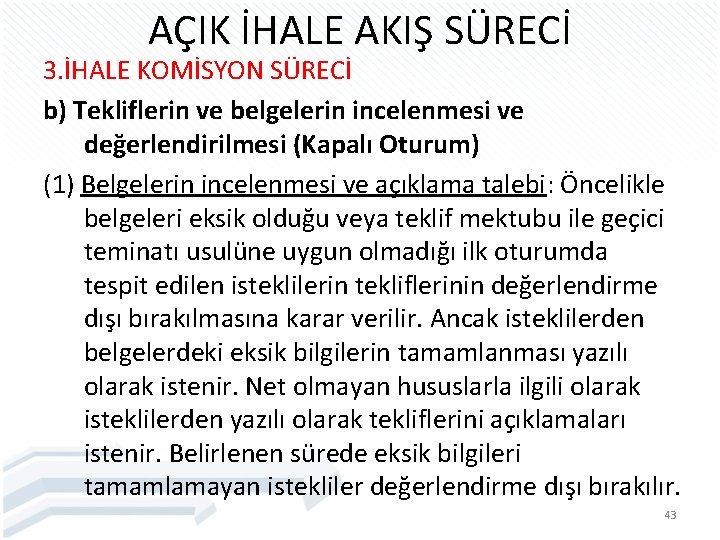 AÇIK İHALE AKIŞ SÜRECİ

3.İHALE KOMİSYON SÜRECİ

b) Tekliflerin ve belgelerin incelenmesi ve değerlendirilmesi (Kapalı Oturum)

(1) Belgelerin incelenmesi ve açıklama talebi: Öncelikle belgeleri eksik olduğu veya teklif mektubu ile geçici teminatı usulüne uygun olmadığı ilk oturumda tespit edilen isteklilerin tekliflerinin değerlendirme dışı bırakılmasına karar verilir. Ancak isteklilerden belgelerdeki eksik bilgilerin tamamlanması yazılı olarak istenir. Net olmayan hususlarla ilgili olarak isteklilerden yazılı olarak tekliflerini açıklamaları istenir. Belirlenen sürede eksik bilgileri tamamlamayan istekliler değerlendirme dışı bırakılır.

43